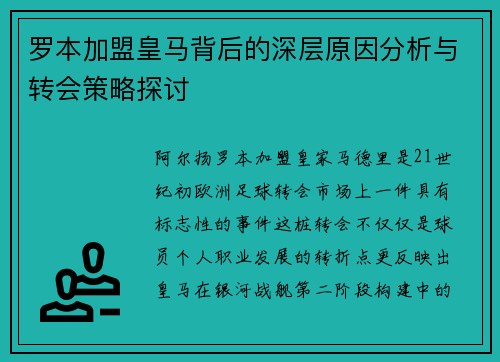 罗本加盟皇马背后的深层原因分析与转会策略探讨

阿尔扬罗本加盟皇家马德里是21世纪初欧洲足球转会市场上一件具有标志性的事件这桩转会不仅仅是球员个人职业发展的转折点更反映出皇马在银河战舰第二阶段构建中的